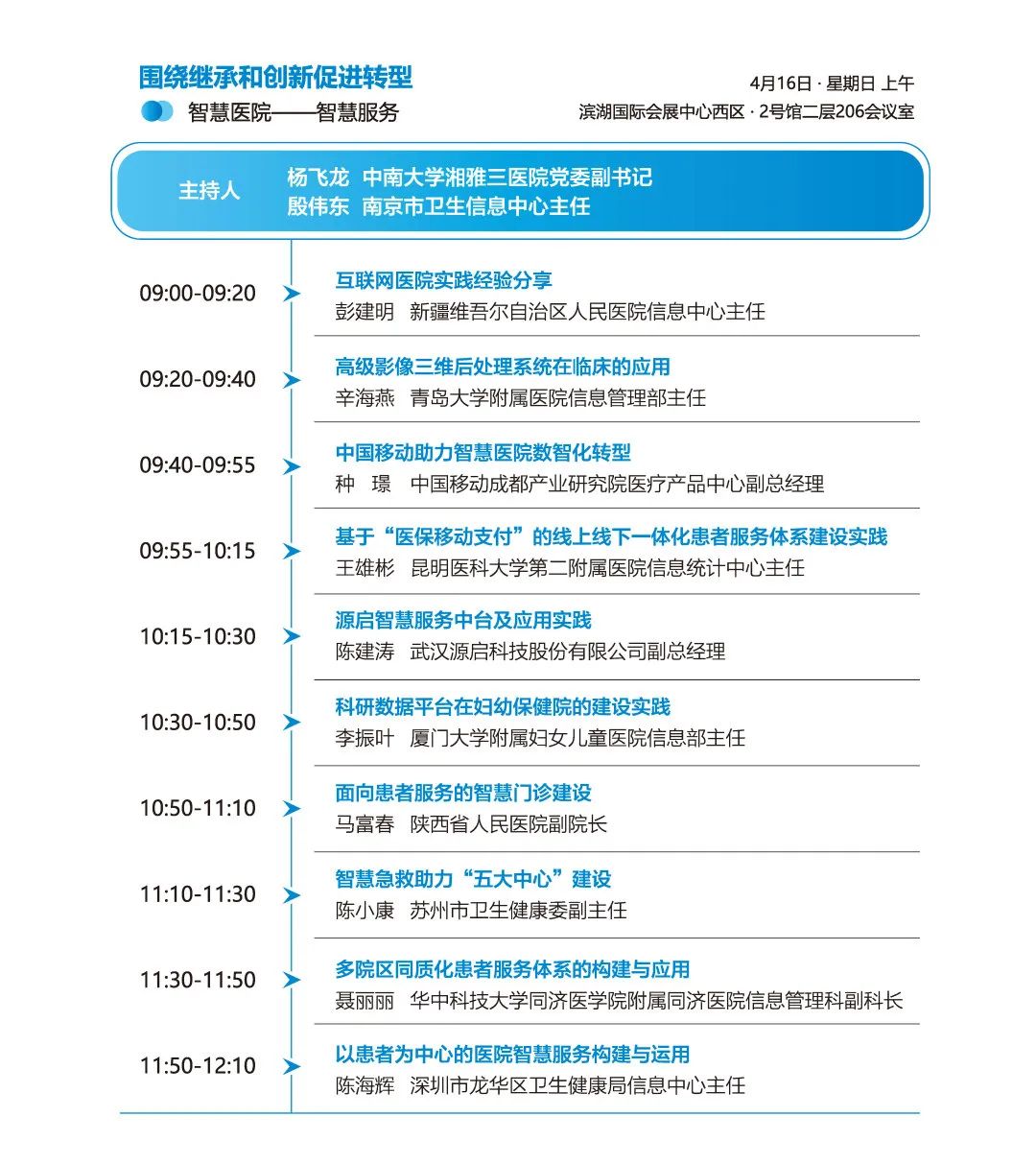 围绕继承和创新促进转型
智慧医院——智慧服务

4月16日 · 星期日 上午
滨湖国际会展中心西区 · 2号馆二层206会议室

主持人
杨飞龙 中南大学湘雅三医院党委副书记
殷伟东 南京市卫生信息中心主任

09:00-09:20
互联网医院实践经验分享
彭建明 新疆维吾尔自治区人民医院信息中心主任

09:20-09:40
高级影像三维后处理系统在临床的应用
辛海燕 青岛大学附属医院信息管理部主任

09:40-09:55
中国移动助力智慧医院数智化转型
种 璟 中国移动成都产业研究院医疗产品中心副总经理

09:55-10:15
基于“医保移动支付”的线上线下一体化患者服务体系建设实践
王雄彬 昆明医科大学第二附属医院信息统计中心主任

10:15-10:30
源启智慧服务中台及应用实践
陈建涛 武汉源启科技股份有限公司副总经理

10:30-10:50
科研数据平台在妇幼保健院的建设实践
李振叶 厦门大学附属妇女儿童医院信息部主任

10:50-11:10
面向患者服务的智慧门诊建设
马富春 陕西省人民医院副院长

11:10-11:30
智慧急救助力“五大中心”建设
陈小康 苏州市卫生健康委副主任

11:30-11:50
多院区同质化患者服务体系的构建与应用
聂丽丽 华中科技大学同济医学院附属同济医院信息管理科副科长

11:50-12:10
以患者为中心的医院智慧服务构建与运用
陈海辉 深圳市龙华区卫生健康局信息中心主任